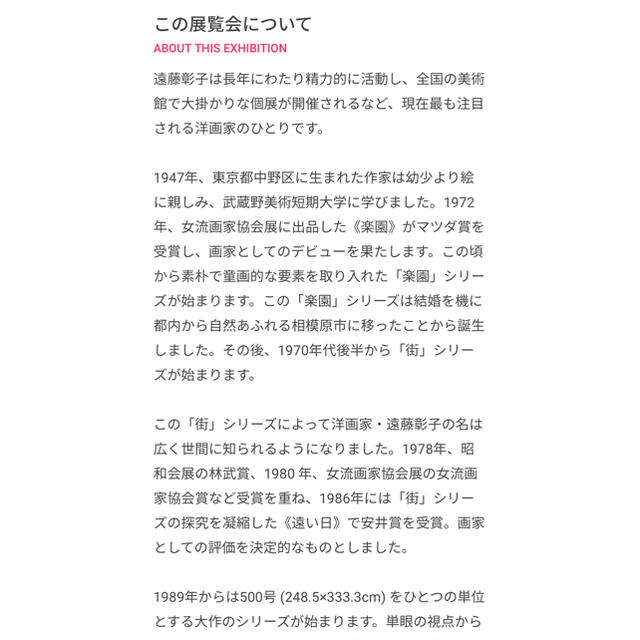 この展覧会について
ABOUT THIS EXHIBITION

遠藤彰子は長年にわたり精力的に活動し、全国の美術館で大掛かりな個展が開催されるなど、現在最も注目される洋画家のひとりです。

1947年、東京都中野区に生まれた作家は幼少より絵に親しみ、武蔵野美術短期大学に学びました。1972年、女流画家協会展に出品した《楽園》がマツダ賞を受賞し、画家としてのデビューを果たします。この頃から素朴で童画的な要素を取り入れた「楽園」シリーズが始まります。この「楽園」シリーズは結婚を機に都内から自然あふれる相模原市に移ったことから誕生しました。その後、1970年代後半から「街」シリーズが始まります。

この「街」シリーズによって洋画家・遠藤彰子の名は広く世間に知られるようになりました。1978年、昭和会展の林武賞、1980 年、女流画家協会展の女流画家協会賞など受賞を重ね、1986年には「街」シリーズの探究を凝縮した《遠い日》で安井賞を受賞。画家としての評価を決定的なものとしました。

1989年からは500号 (248.5×333.3cm) をひとつの単位とする大作のシリーズが始まります。単眼の視点から